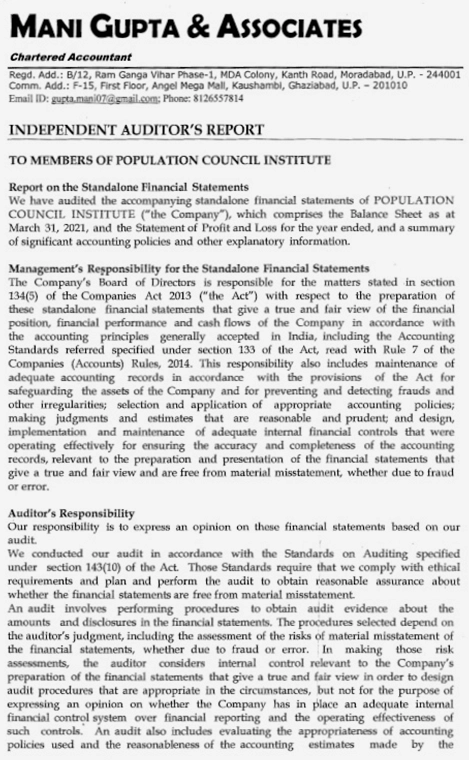 MANI GUPTA & ASSOCIATES

Chartered Accountant

Regd. Add.: B/12, Ram Ganga Vihar Phase-1, MDA Colony, Kanth Road, Moradabad, U.P. - 244001
Comm. Add.: F-15, First Floor, Angel Mega Mall, Kaushambi, Ghaziabad, U.P. – 201010
Email ID: gupta.mani07@gmail.com; Phone: 8126557814

INDEPENDENT AUDITOR'S REPORT

TO MEMBERS OF POPULATION COUNCIL INSTITUTE

Report on the Standalone Financial Statements
We have audited the accompanying standalone financial statements of POPULATION COUNCIL INSTITUTE ("the Company"), which comprises the Balance Sheet as at March 31, 2021, and the Statement of Profit and Loss for the year ended, and a summary of significant accounting policies and other explanatory information.

Management's Responsibility for the Standalone Financial Statements
The Company's Board of Directors is responsible for the matters stated in section 134(5) of the Companies Act 2013 ("the Act") with respect to the preparation of these standalone financial statements that give a true and fair view of the financial position, financial performance and cash flows of the Company in accordance with the accounting principles generally accepted in India, including the Accounting Standards referred specified under section 133 of the Act, read with Rule 7 of the Companies (Accounts) Rules, 2014. This responsibility also includes maintenance of adequate accounting records in accordance with the provisions of the Act for safeguarding the assets of the Company and for preventing and detecting frauds and other irregularities; selection and application of appropriate accounting policies; making judgments and estimates that are reasonable and prudent; and design, implementation and maintenance of adequate internal financial controls that were operating effectively for ensuring the accuracy and completeness of the accounting records, relevant to the preparation and presentation of the financial statements that give a true and fair view and are free from material misstatement, whether due to fraud or error.

Auditor's Responsibility
Our responsibility is to express an opinion on these financial statements based on our audit.
We conducted our audit in accordance with the Standards on Auditing specified under section 143(10) of the Act. Those Standards require that we comply with ethical requirements and plan and perform the audit to obtain reasonable assurance about whether the financial statements are free from material misstatement.
An audit involves performing procedures to obtain audit evidence about the amounts and disclosures in the financial statements. The procedures selected depend on the auditor's judgment, including the assessment of the risks of material misstatement of the financial statements, whether due to fraud or error. In making those risk assessments, the auditor considers internal control relevant to the Company's preparation of the financial statements that give a true and fair view in order to design audit procedures that are appropriate in the circumstances, but not for the purpose of expressing an opinion on whether the Company has in place an adequate internal financial control system over financial reporting and the operating effectiveness of such controls. An audit also includes evaluating the appropriateness of accounting policies used and the reasonableness of the accounting estimates made by the